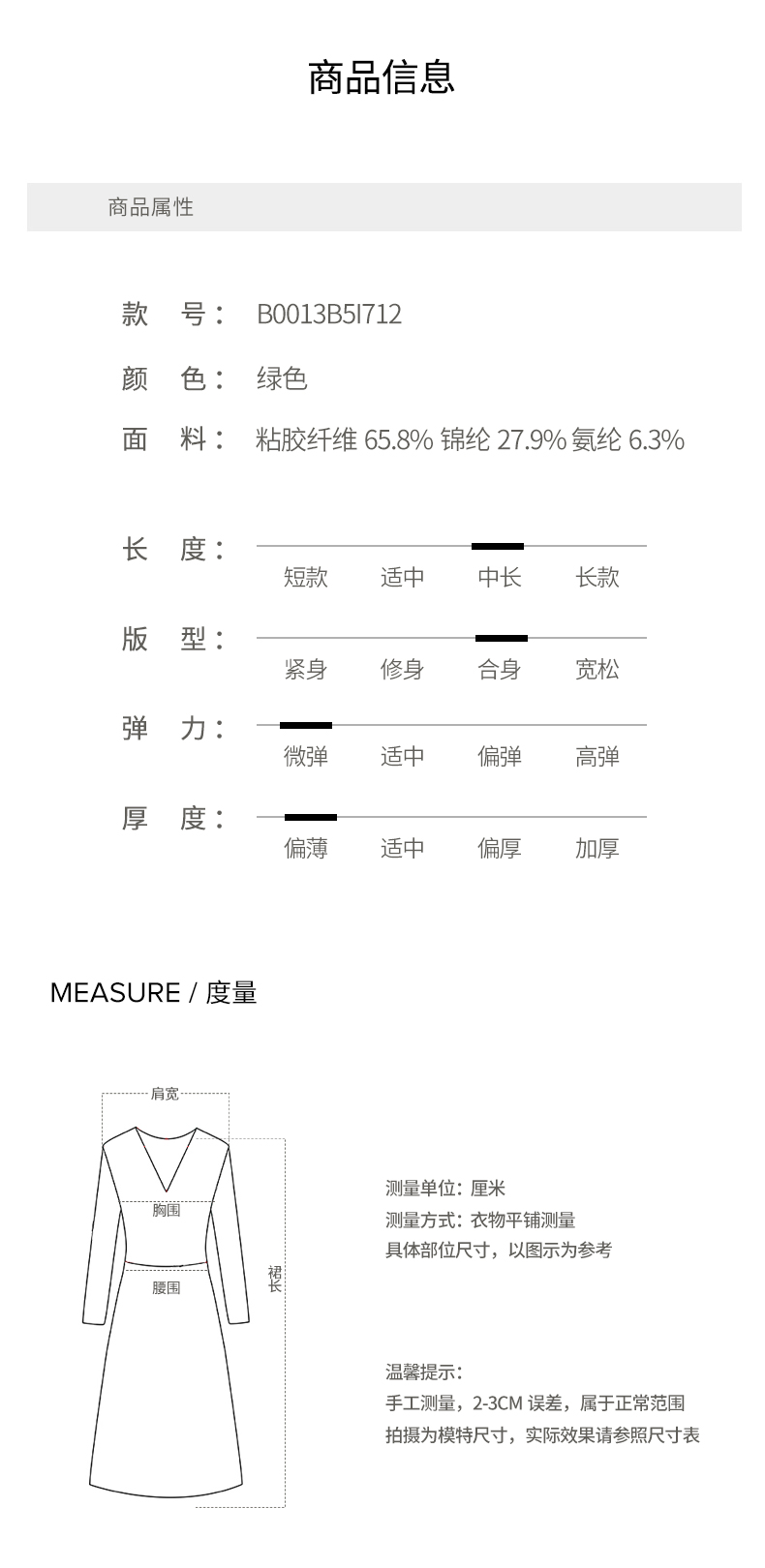 商品信息

商品属性

款 号： B0013B5I712

颜 色： 绿色

面 料： 粘胶纤维 65.8% 锦纶 27.9% 氨纶 6.3%

长 度：
短款 适中 中长 长款

版 型：
紧身 修身 合身 宽松

弹 力：
微弹 适中 偏弹 高弹

厚 度：
偏薄 适中 偏厚 加厚

MEASURE / 度量

肩宽
胸围
腰围
裙长

测量单位：厘米
测量方式：衣物平铺测量
具体部位尺寸，以图示为参考

温馨提示：
手工测量，2-3CM 误差，属于正常范围
拍摄为模特尺寸，实际效果请参照尺寸表